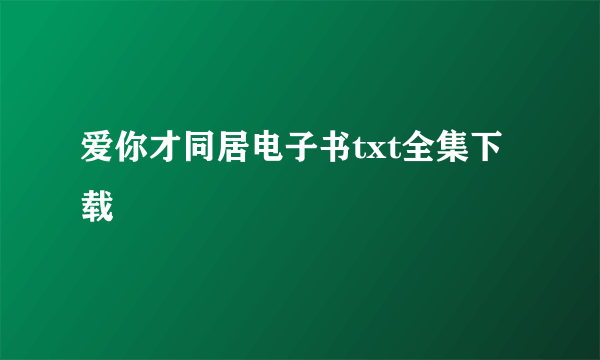 爱你才同居电子书txt全集下载